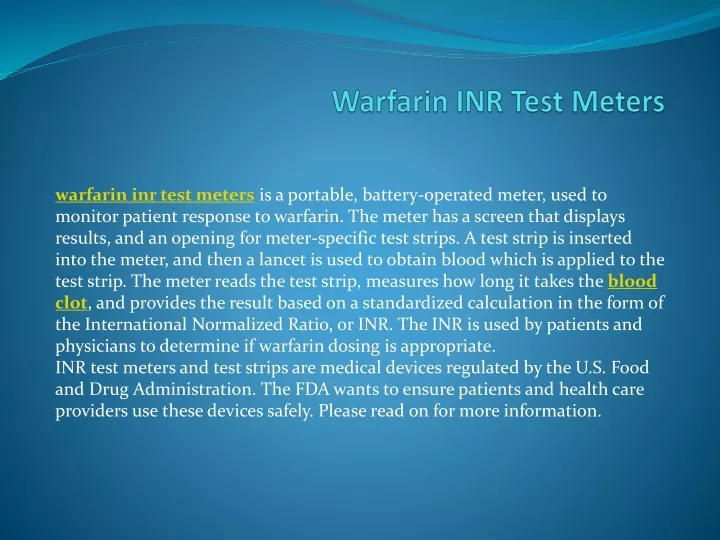 Warfarin INR Test Meters

warfarin inr test meters is a portable, battery-operated meter, used to monitor patient response to warfarin. The meter has a screen that displays results, and an opening for meter-specific test strips. A test strip is inserted into the meter, and then a lancet is used to obtain blood which is applied to the test strip. The meter reads the test strip, measures how long it takes the blood clot, and provides the result based on a standardized calculation in the form of the International Normalized Ratio, or INR. The INR is used by patients and physicians to determine if warfarin dosing is appropriate.
INR test meters and test strips are medical devices regulated by the U.S. Food and Drug Administration. The FDA wants to ensure patients and health care providers use these devices safely. Please read on for more information.